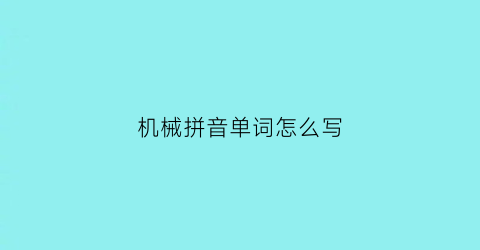 机械拼音单词怎么写